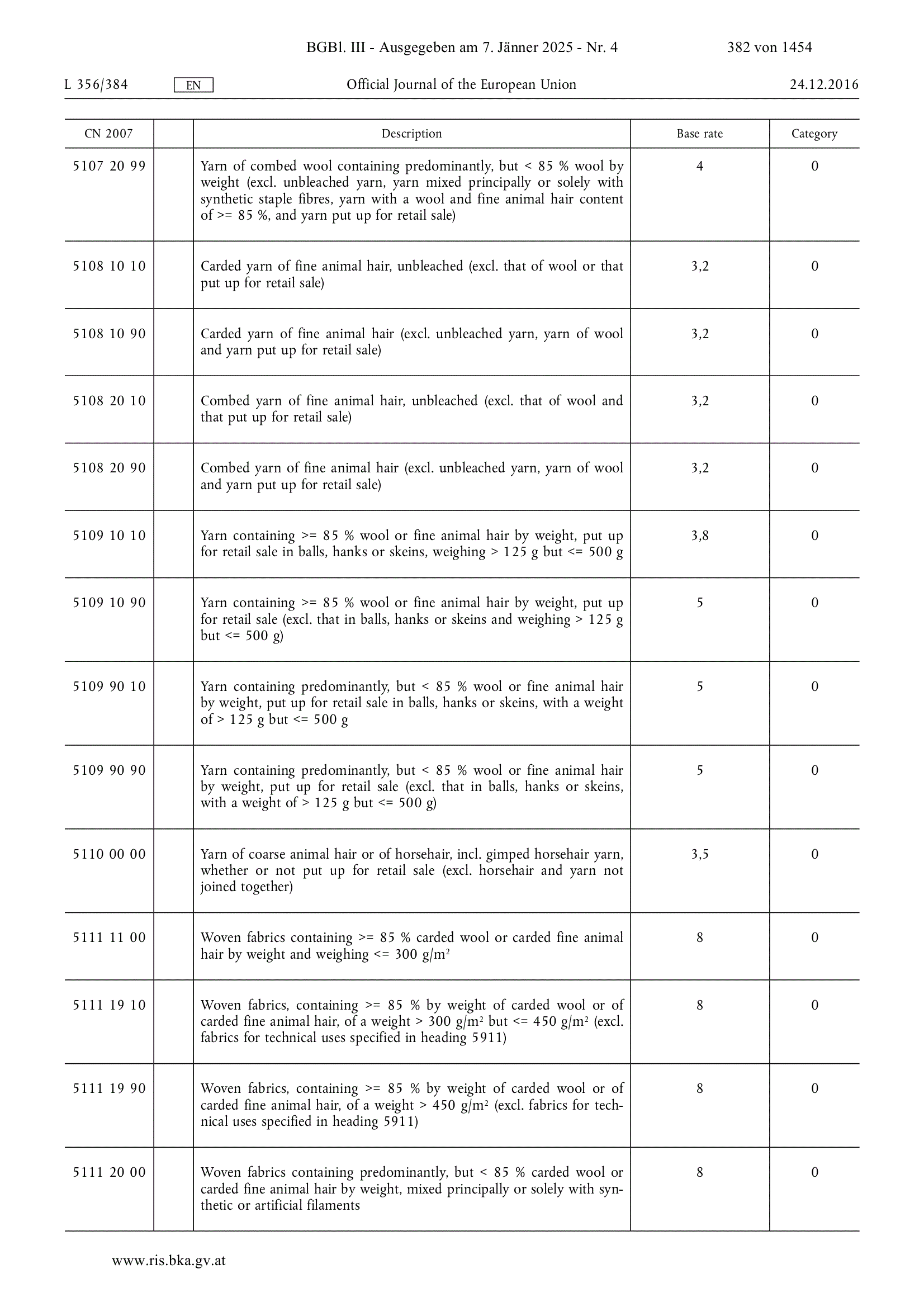 BGBl. III - Ausgegeben am 7. Jänner 2025 - Nr. 4 382 von 1454

L 356/384 EN Official Journal of the European Union 24.12.2016

| CN 2007 | | Description | Base rate | Category |
|---|---|---|---|---|
| 5107 20 99 | | Yarn of combed wool containing predominantly, but < 85 % wool by weight (excl. unbleached yarn, yarn mixed principally or solely with synthetic staple fibres, yarn with a wool and fine animal hair content of >= 85 %, and yarn put up for retail sale) | 4 | 0 |
| 5108 10 10 | | Carded yarn of fine animal hair, unbleached (excl. that of wool or that put up for retail sale) | 3,2 | 0 |
| 5108 10 90 | | Carded yarn of fine animal hair (excl. unbleached yarn, yarn of wool and yarn put up for retail sale) | 3,2 | 0 |
| 5108 20 10 | | Combed yarn of fine animal hair, unbleached (excl. that of wool and that put up for retail sale) | 3,2 | 0 |
| 5108 20 90 | | Combed yarn of fine animal hair (excl. unbleached yarn, yarn of wool and yarn put up for retail sale) | 3,2 | 0 |
| 5109 10 10 | | Yarn containing >= 85 % wool or fine animal hair by weight, put up for retail sale in balls, hanks or skeins, weighing > 125 g but <= 500 g | 3,8 | 0 |
| 5109 10 90 | | Yarn containing >= 85 % wool or fine animal hair by weight, put up for retail sale (excl. that in balls, hanks or skeins and weighing > 125 g but <= 500 g) | 5 | 0 |
| 5109 90 10 | | Yarn containing predominantly, but < 85 % wool or fine animal hair by weight, put up for retail sale in balls, hanks or skeins, with a weight of > 125 g but <= 500 g | 5 | 0 |
| 5109 90 90 | | Yarn containing predominantly, but < 85 % wool or fine animal hair by weight, put up for retail sale (excl. that in balls, hanks or skeins, with a weight of > 125 g but <= 500 g) | 5 | 0 |
| 5110 00 00 | | Yarn of coarse animal hair or of horsehair, incl. gimped horsehair yarn, whether or not put up for retail sale (excl. horsehair and yarn not joined together) | 3,5 | 0 |
| 5111 11 00 | | Woven fabrics containing >= 85 % carded wool or carded fine animal hair by weight and weighing <= 300 g/m$^2$ | 8 | 0 |
| 5111 19 10 | | Woven fabrics, containing >= 85 % by weight of carded wool or of carded fine animal hair, of a weight > 300 g/m$^2$ but <= 450 g/m$^2$ (excl. fabrics for technical uses specified in heading 5911) | 8 | 0 |
| 5111 19 90 | | Woven fabrics, containing >= 85 % by weight of carded wool or of carded fine animal hair, of a weight > 450 g/m$^2$ (excl. fabrics for technical uses specified in heading 5911) | 8 | 0 |
| 5111 20 00 | | Woven fabrics containing predominantly, but < 85 % carded wool or carded fine animal hair by weight, mixed principally or solely with synthetic or artificial filaments | 8 | 0 |

www.ris.bka.gv.at